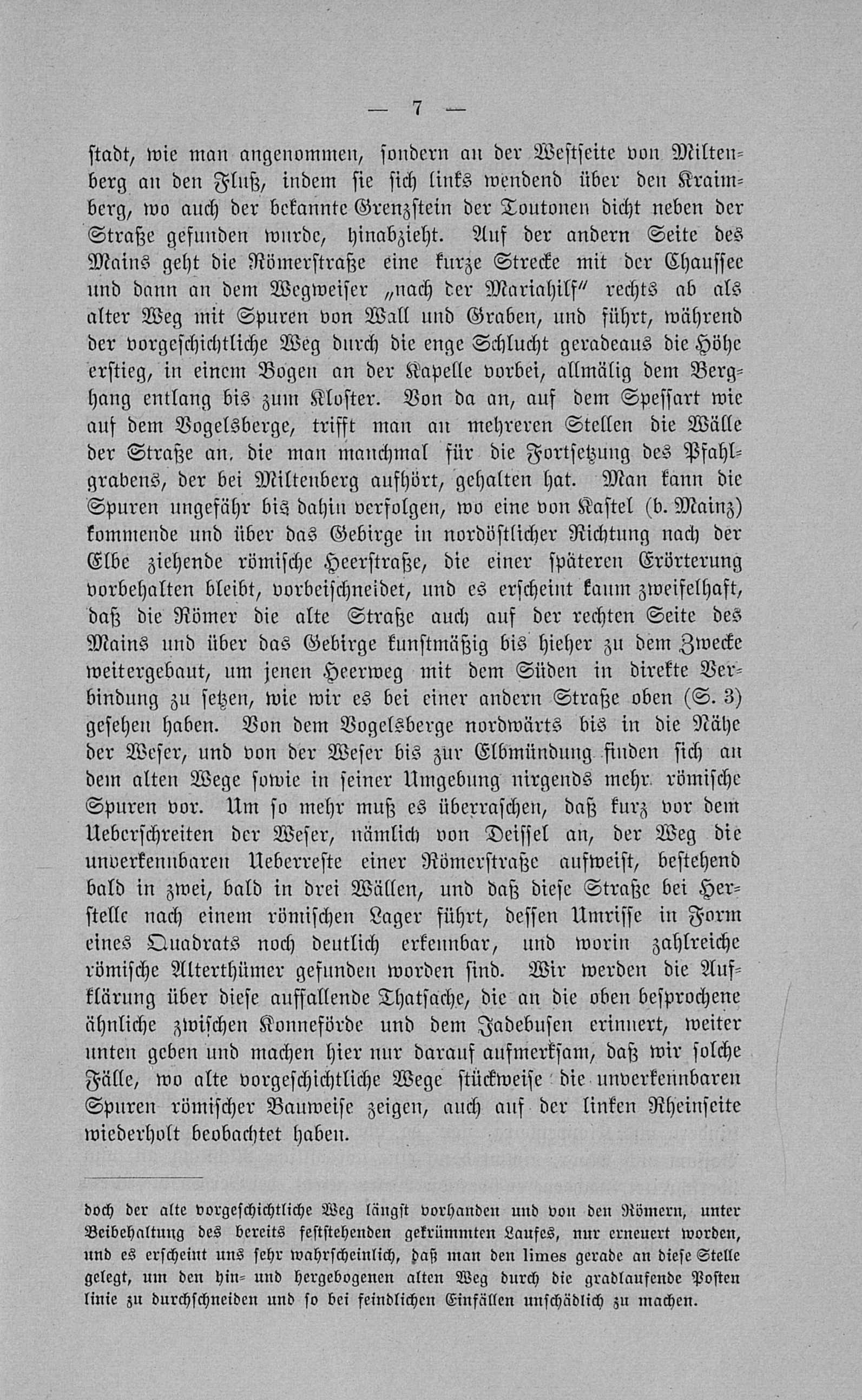 — 7 —

stadt, wie man angenommen, sondern an der Westseite von Miltenberg an den Fluß, indem sie sich links wendend über den Kraimberg, wo auch der bekannte Grenzstein der Toutonen dicht neben der Straße gefunden wurde, hinabzieht. Auf der andern Seite des Mains geht die Römerstraße eine kurze Strecke mit der Chaussee und dann an dem Wegweiser „nach der Mariahilf" rechts ab als alter Weg mit Spuren von Wall und Graben, und führt, während der vorgeschichtliche Weg durch die enge Schlucht geradeaus die Höhe erstieg, in einem Bogen an der Kapelle vorbei, allmälig dem Berghang entlang bis zum Kloster. Von da an, auf dem Spessart wie auf dem Vogelsberge, trifft man an mehreren Stellen die Wälle der Straße an, die man manchmal für die Fortsetzung des Pfahlgrabens, der bei Miltenberg aufhört, gehalten hat. Man kann die Spuren ungefähr bis dahin verfolgen, wo eine von Kastel (b. Mainz) kommende und über das Gebirge in nordöstlicher Richtung nach der Elbe ziehende römische Heerstraße, die einer späteren Erörterung vorbehalten bleibt, vorbeischneidet, und es erscheint kaum zweifelhaft, daß die Römer die alte Straße auch auf der rechten Seite des Mains und über das Gebirge kunstmäßig bis hieher zu dem Zwecke weitergebaut, um jenen Heerweg mit dem Süden in direkte Verbindung zu setzen, wie wir es bei einer andern Straße oben (S. 3) gesehen haben. Von dem Vogelsberge nordwärts bis in die Nähe der Weser, und von der Weser bis zur Elbmündung finden sich an dem alten Wege sowie in seiner Umgebung nirgends mehr römische Spuren vor. Um so mehr muß es überraschen, daß kurz vor dem Ueberschreiten der Weser, nämlich von Deissel an, der Weg die unverkennbaren Ueberreste einer Römerstraße aufweist, bestehend bald in zwei, bald in drei Wällen, und daß diese Straße bei Herstelle nach einem römischen Lager führt, dessen Umrisse in Form eines Quadrats noch deutlich erkennbar, und worin zahlreiche römische Alterthümer gefunden worden sind. Wir werden die Aufklärung über diese auffallende Thatsache, die an die oben besprochene ähnliche zwischen Konneförde und dem Jadebusen erinnert, weiter unten geben und machen hier nur darauf aufmerksam, daß wir solche Fälle, wo alte vorgeschichtliche Wege stückweise die unverkennbaren Spuren römischer Bauweise zeigen, auch auf der linken Rheinseite wiederholt beobachtet haben.

doch der alte vorgeschichtliche Weg längst vorhanden und von den Römern, unter Beibehaltung des bereits feststehenden gekrümmten Laufes, nur erneuert worden, und es erscheint uns sehr wahrscheinlich, daß man den limes gerade an diese Stelle gelegt, um den hin- und hergebogenen alten Weg durch die gradlaufende Postenlinie zu durchschneiden und so bei feindlichen Einfällen unschädlich zu machen.